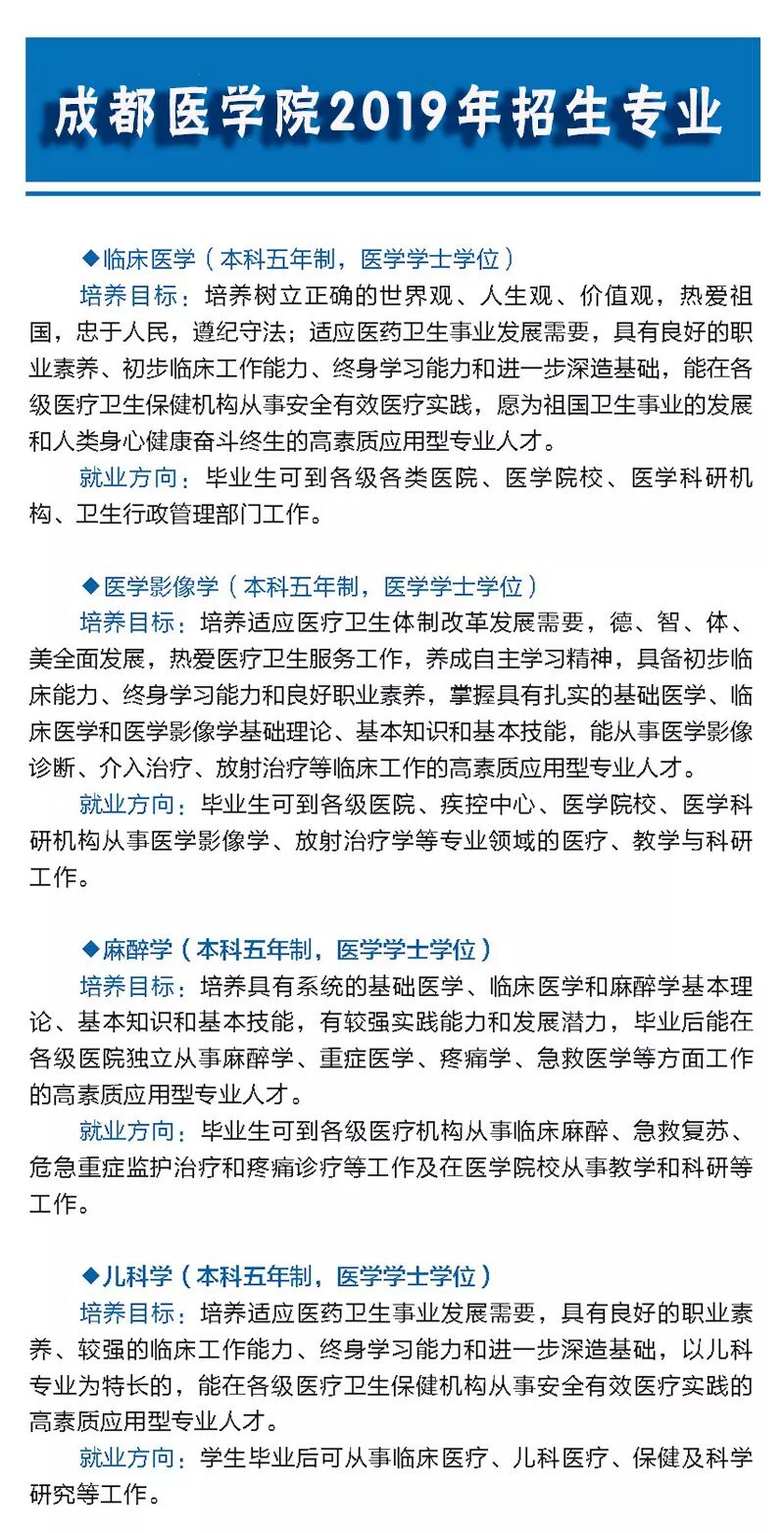 成都医学院2019年招生专业

◆临床医学（本科五年制，医学学士学位）

培养目标：培养树立正确的世界观、人生观、价值观，热爱祖国，忠于人民，遵纪守法；适应医药卫生事业发展需要，具有良好的职业素养、初步临床工作能力、终身学习能力和进一步深造基础，能在各级医疗卫生保健机构从事安全有效医疗实践，愿为祖国卫生事业的发展和人类身心健康奋斗终生的高素质应用型专业人才。

就业方向：毕业生可到各级各类医院、医学院校、医学科研机构、卫生行政管理部门工作。

◆医学影像学（本科五年制，医学学士学位）

培养目标：培养适应医疗卫生体制改革发展需要，德、智、体、美全面发展，热爱医疗卫生服务工作，养成自主学习精神，具备初步临床能力、终身学习能力和良好职业素养，掌握具有扎实的基础医学、临床医学和医学影像学基础理论、基本知识和基本技能，能从事医学影像诊断、介入治疗、放射治疗等临床工作的高素质应用型专业人才。

就业方向：毕业生可到各级医院、疾控中心、医学院校、医学科研机构从事医学影像学、放射治疗学等专业领域的医疗、教学与科研工作。

◆麻醉学（本科五年制，医学学士学位）

培养目标：培养具有系统的基础医学、临床医学和麻醉学基本理论、基本知识和基本技能，有较强实践能力和发展潜力，毕业后能在各级医院独立从事麻醉学、重症医学、疼痛学、急救医学等方面工作的高素质应用型专业人才。

就业方向：毕业生可到各级医疗机构从事临床麻醉、急救复苏、危急重症监护治疗和疼痛诊疗等工作及在医学院校从事教学和科研等工作。

◆儿科学（本科五年制，医学学士学位）

培养目标：培养适应医药卫生事业发展需要，具有良好的职业素养、较强的临床工作能力、终身学习能力和进一步深造基础，以儿科专业为特长的，能在各级医疗卫生保健机构从事安全有效医疗实践的高素质应用型专业人才。

就业方向：学生毕业后可从事临床医疗、儿科医疗、保健及科学研究等工作。